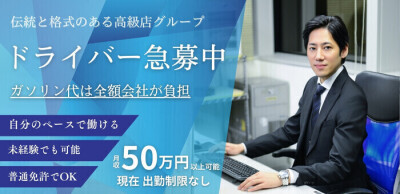 伝統と格式のある高級店グループ

ドライバー急募中

ガソリン代は全額会社が負担

自分のペースで働ける

未経験でも可能

普通免許でOK

月収50万円以上可能

現在 出勤制限なし